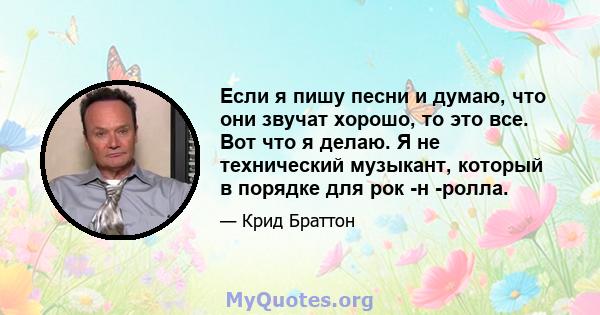 Если я пишу песни и думаю, что они звучат хорошо, то это все. Вот что я делаю. Я не технический музыкант, который в порядке для рок -н -ролла.

— Крид Браттон

MyQuotes.org